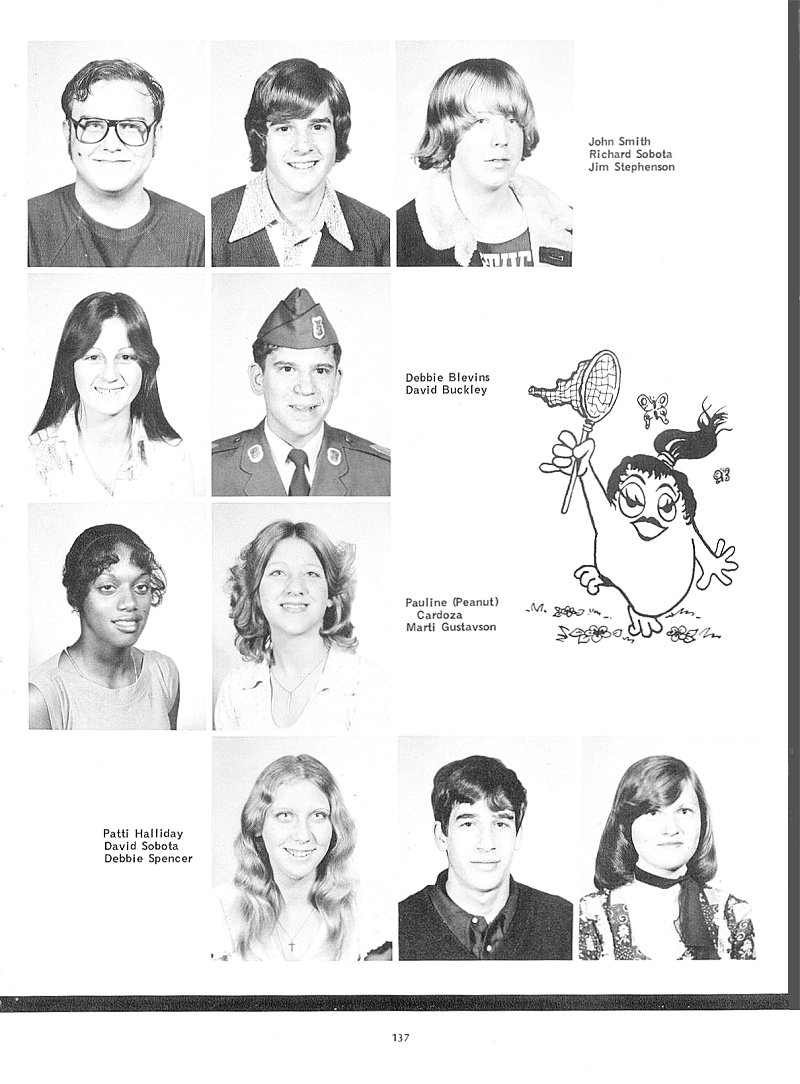 John Smith
Richard Sobota
Jim Stephenson

Debbie Blevins
David Buckley

Pauline (Peanut) Cardoza
Marti Gustavson

Patti Halliday
David Sobota
Debbie Spencer

137